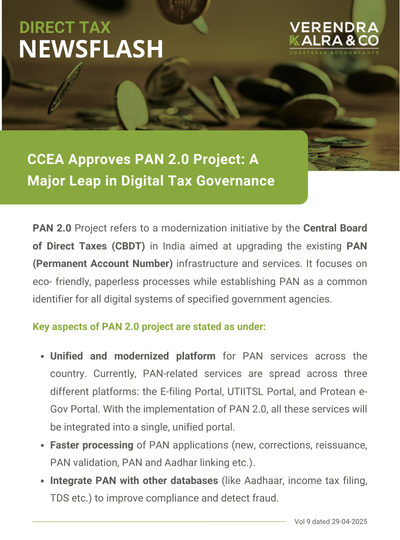 DIRECT TAX
NEWSFLASH

VERENDRA KALRA & CO
CHARTERED ACCOUNTANTS

CCEA Approves PAN 2.0 Project: A Major Leap in Digital Tax Governance

PAN 2.0 Project refers to a modernization initiative by the Central Board of Direct Taxes (CBDT) in India aimed at upgrading the existing PAN (Permanent Account Number) infrastructure and services. It focuses on eco- friendly, paperless processes while establishing PAN as a common identifier for all digital systems of specified government agencies.

Key aspects of PAN 2.0 project are stated as under:

• Unified and modernized platform for PAN services across the country. Currently, PAN-related services are spread across three different platforms: the E-filing Portal, UTIITSL Portal, and Protean e-Gov Portal. With the implementation of PAN 2.0, all these services will be integrated into a single, unified portal.
• Faster processing of PAN applications (new, corrections, reissuance, PAN validation, PAN and Aadhar linking etc.).
• Integrate PAN with other databases (like Aadhaar, income tax filing, TDS etc.) to improve compliance and detect fraud.

Vol 9 dated 29-04-2025